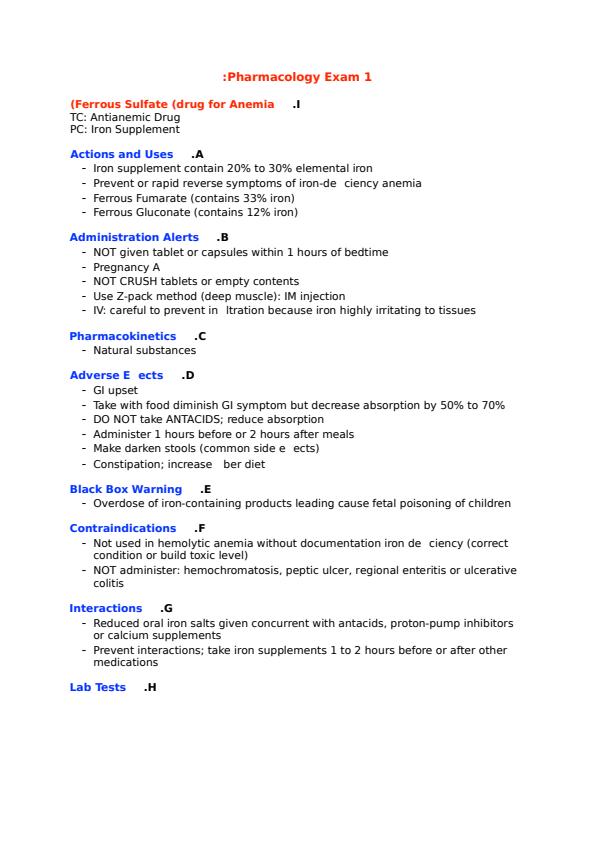 :Pharmacology Exam 1

(Ferrous Sulfate (drug for Anemia .I
TC: Antianemic Drug
PC: Iron Supplement

Actions and Uses .A
- Iron supplement contain 20% to 30% elemental iron
- Prevent or rapid reverse symptoms of iron-de ciency anemia
- Ferrous Fumarate (contains 33% iron)
- Ferrous Gluconate (contains 12% iron)

Administration Alerts .B
- NOT given tablet or capsules within 1 hours of bedtime
- Pregnancy A
- NOT CRUSH tablets or empty contents
- Use Z-pack method (deep muscle): IM injection
- IV: careful to prevent in ltration because iron highly irritating to tissues

Pharmacokinetics .C
- Natural substances

Adverse E ects .D
- GI upset
- Take with food diminish GI symptom but decrease absorption by 50% to 70%
- DO NOT take ANTACIDS; reduce absorption
- Administer 1 hours before or 2 hours after meals
- Make darken stools (common side e ects)
- Constipation; increase ber diet

Black Box Warning .E
- Overdose of iron-containing products leading cause fetal poisoning of children

Contraindications .F
- Not used in hemolytic anemia without documentation iron de ciency (correct condition or build toxic level)
- NOT administer: hemochromatosis, peptic ulcer, regional enteritis or ulcerative colitis

Interactions .G
- Reduced oral iron salts given concurrent with antacids, proton-pump inhibitors or calcium supplements
- Prevent interactions; take iron supplements 1 to 2 hours before or after other medications

Lab Tests .H